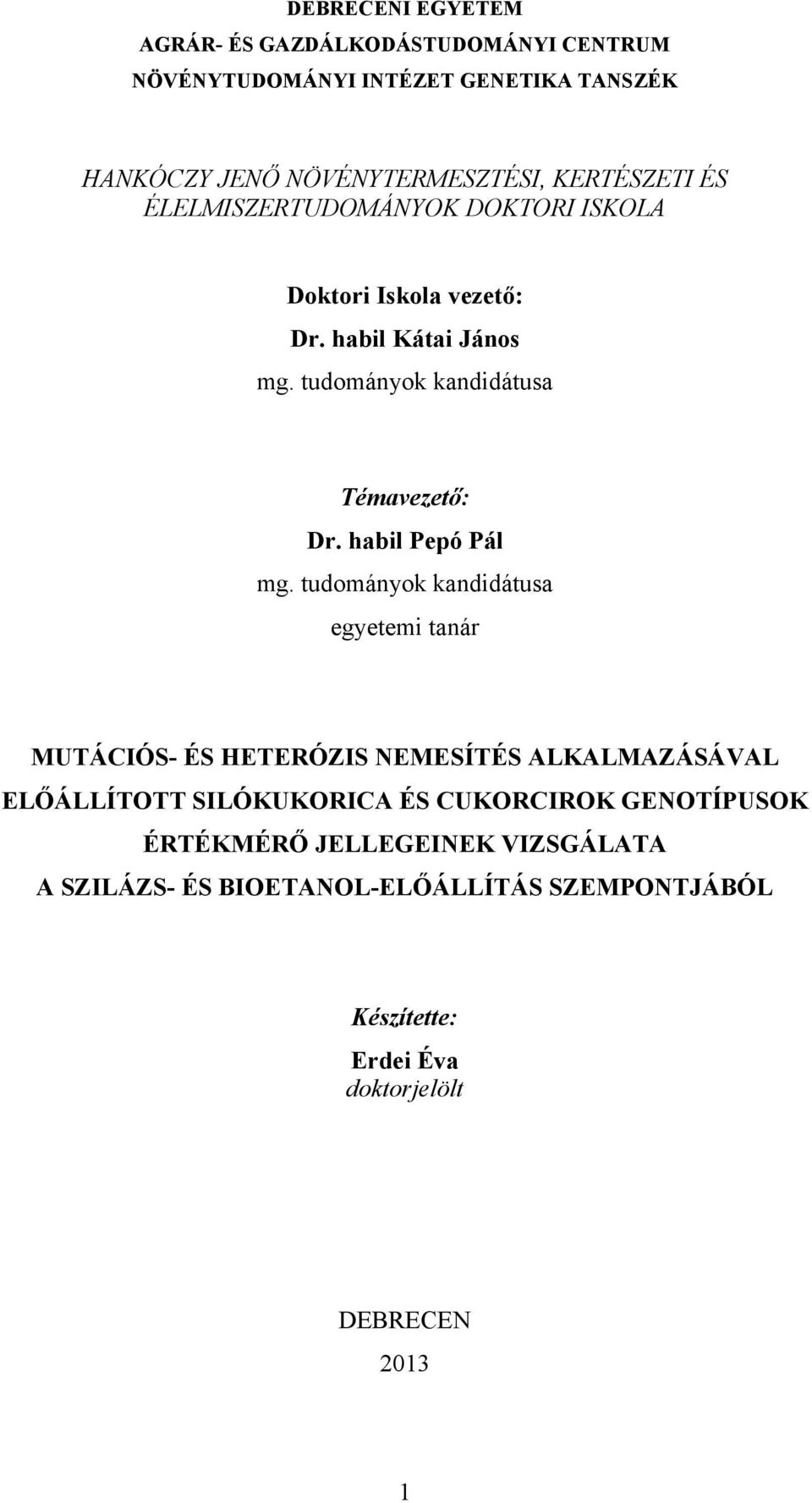 DEBRECENI EGYETEM
AGRÁR- ÉS GAZDÁLKODÁSTUDOMÁNYI CENTRUM
NÖVÉNYTUDOMÁNYI INTÉZET GENETIKA TANSZÉK

HANKÓCZY JENŐ NÖVÉNYTERMESZTÉSI, KERTÉSZETI ÉS ÉLELMISZERTUDOMÁNYOK DOKTORI ISKOLA

Doktori Iskola vezető:
Dr. habil Kátai János
mg. tudományok kandidátusa

Témavezető:
Dr. habil Pepó Pál
mg. tudományok kandidátusa
egyetemi tanár

MUTÁCIÓS- ÉS HETERÓZIS NEMESÍTÉS ALKALMAZÁSÁVAL ELŐÁLLÍTOTT SILÓKUKORICA ÉS CUKORCIROK GENOTÍPUSOK ÉRTÉKMÉRŐ JELLEGEINEK VIZSGÁLATA A SZILÁZS- ÉS BIOETANOL-ELŐÁLLÍTÁS SZEMPONTJÁBÓL

Készítette:
Erdei Éva
doktorjelölt

DEBRECEN
2013

1